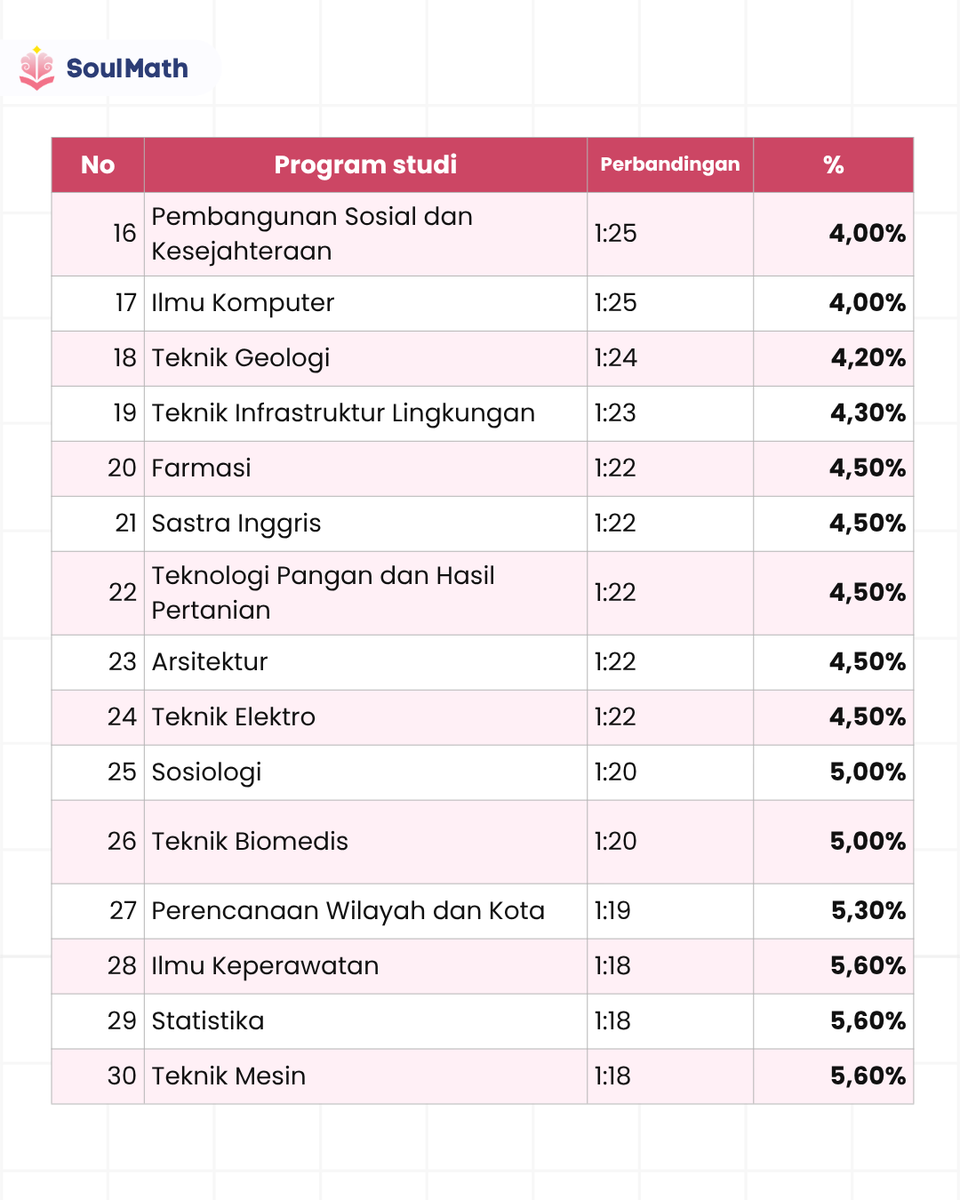 SoulMath

| No | Program studi | Perbandingan | % |
|---|---|---|---|
| 16 | Pembangunan Sosial dan Kesejahteraan | 1:25 | 4,00% |
| 17 | Ilmu Komputer | 1:25 | 4,00% |
| 18 | Teknik Geologi | 1:24 | 4,20% |
| 19 | Teknik Infrastruktur Lingkungan | 1:23 | 4,30% |
| 20 | Farmasi | 1:22 | 4,50% |
| 21 | Sastra Inggris | 1:22 | 4,50% |
| 22 | Teknologi Pangan dan Hasil Pertanian | 1:22 | 4,50% |
| 23 | Arsitektur | 1:22 | 4,50% |
| 24 | Teknik Elektro | 1:22 | 4,50% |
| 25 | Sosiologi | 1:20 | 5,00% |
| 26 | Teknik Biomedis | 1:20 | 5,00% |
| 27 | Perencanaan Wilayah dan Kota | 1:19 | 5,30% |
| 28 | Ilmu Keperawatan | 1:18 | 5,60% |
| 29 | Statistika | 1:18 | 5,60% |
| 30 | Teknik Mesin | 1:18 | 5,60% |